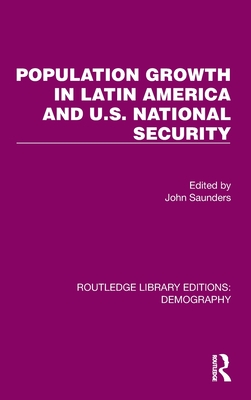 POPULATION GROWTH IN LATIN AMERICA AND U.S. NATIONAL SECURITY

Edited by
John Saunders

ROUTLEDGE LIBRARY EDITIONS: DEMOGRAPHY

ROUTLEDGE